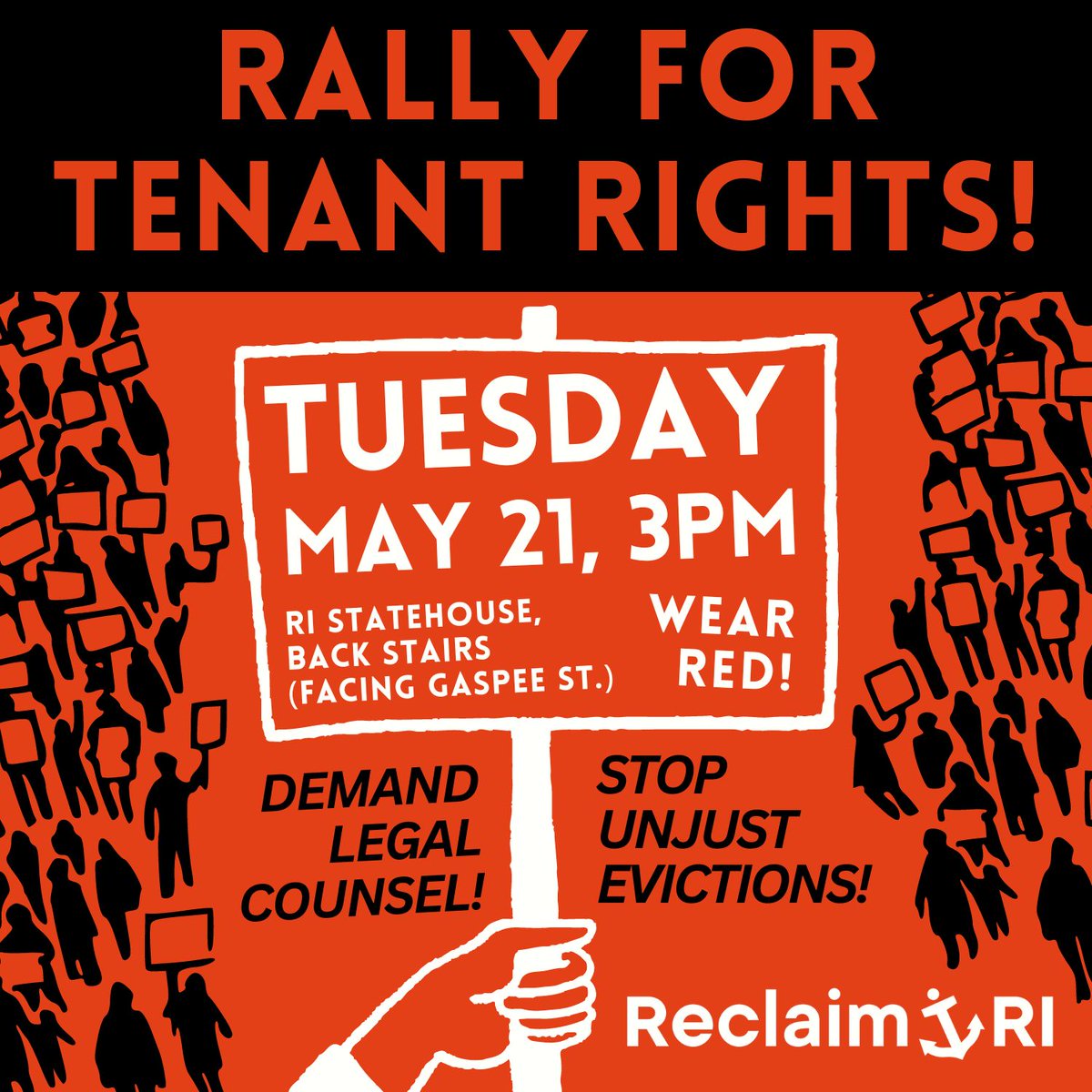 RALLY FOR TENANT RIGHTS!

TUESDAY
MAY 21, 3PM

RI STATEHOUSE, BACK STAIRS (FACING GASPEE ST.)

WEAR RED!

DEMAND LEGAL COUNSEL!

STOP UNJUST EVICTIONS!

Reclaim RI